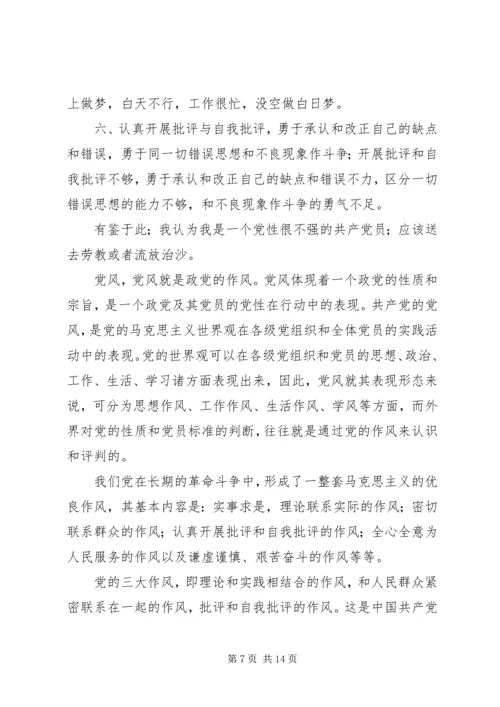 上做梦，白天不行，工作很忙，没空做白日梦。

六、认真开展批评与自我批评，勇于承认和改正自己的缺点和错误，勇于同一切错误思想和不良现象作斗争；开展批评和自我批评不够，勇于承认和改正自己的缺点和错误不力，区分一切错误思想的能力不够，和不良现象作斗争的勇气不足。

有鉴于此；我认为我是一个党性很不强的共产党员；应该送去劳教或者流放治沙。

党风，党风就是政党的作风。党风体现着一个政党的性质和宗旨，是一个政党及其党员的党性在行动中的表现。共产党的党风，是党的马克思主义世界观在各级党组织和全体党员的实践活动中的表现。党的世界观可以在各级党组织和党员的思想、政治、工作、生活、学习诸方面表现出来，因此，党风就其表现形态来说，可分为思想作风、工作作风、生活作风、学风等方面，而外界对党的性质和党员标准的判断，往往就是通过党的作风来认识和评判的。

我们党在长期的革命斗争中，形成了一整套马克思主义的优良作风，其基本内容是：实事求是，理论联系实际的作风；密切联系群众的作风；认真开展批评和自我批评的作风；全心全意为人民服务的作风以及谦虚谨慎、艰苦奋斗的作风等等。

党的三大作风，即理论和实践相结合的作风，和人民群众紧密联系在一起的作风，批评和自我批评的作风。这是中国共产党

第 7 页 共 14 页